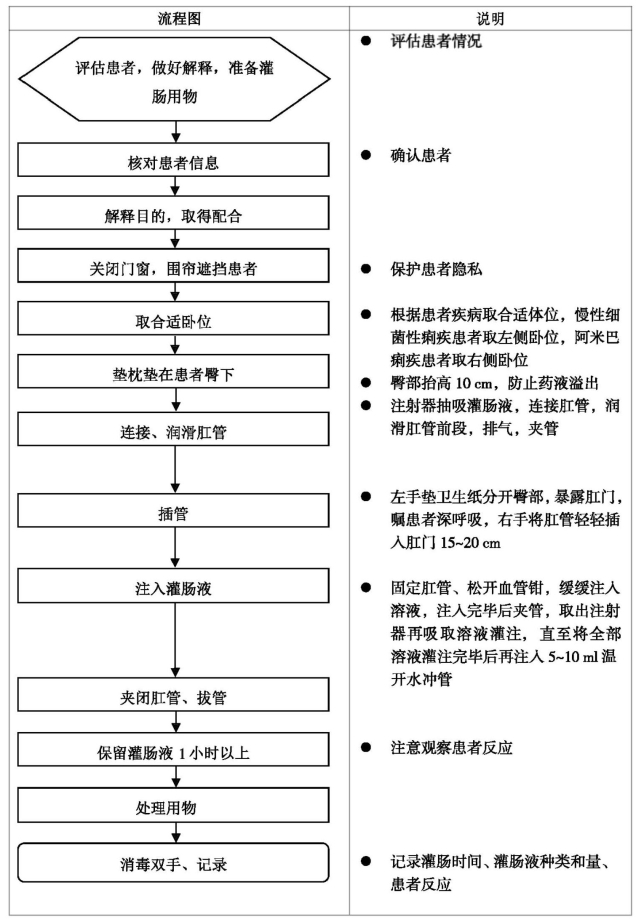 | 流程图 | 说明 |
|---|---|
| 评估患者，做好解释，准备灌肠用物 | ● 评估患者情况 |
| 核对患者信息 | ● 确认患者 |
| 解释目的，取得配合 | |
| 关闭门窗，围帘遮挡患者 | ● 保护患者隐私 |
| 取合适卧位 | ● 根据患者疾病取合适体位，慢性细菌性痢疾患者取左侧卧位，阿米巴痢疾患者取右侧卧位 |
| 垫枕垫在患者臀下 | ● 臀部抬高 10 cm，防止药液溢出 |
| 连接、润滑肛管 | ● 注射器抽吸灌肠液，连接肛管，润滑肛管前段，排气，夹管 |
| 插管 | ● 左手垫卫生纸分开臀部，暴露肛门，嘱患者深呼吸，右手将肛管轻轻插入肛门 15~20 cm |
| 注入灌肠液 | ● 固定肛管、松开血管钳，缓缓注入溶液，注入完毕后夹管，取出注射器再吸取溶液灌注，直至将全部溶液灌注完毕后再注入 5~10 ml 温开水冲管 |
| 夹闭肛管、拔管 | |
| 保留灌肠液 1 小时以上 | ● 注意观察患者反应 |
| 处理用物 | |
| 消毒双手、记录 | ● 记录灌肠时间、灌肠液种类和量、患者反应 |